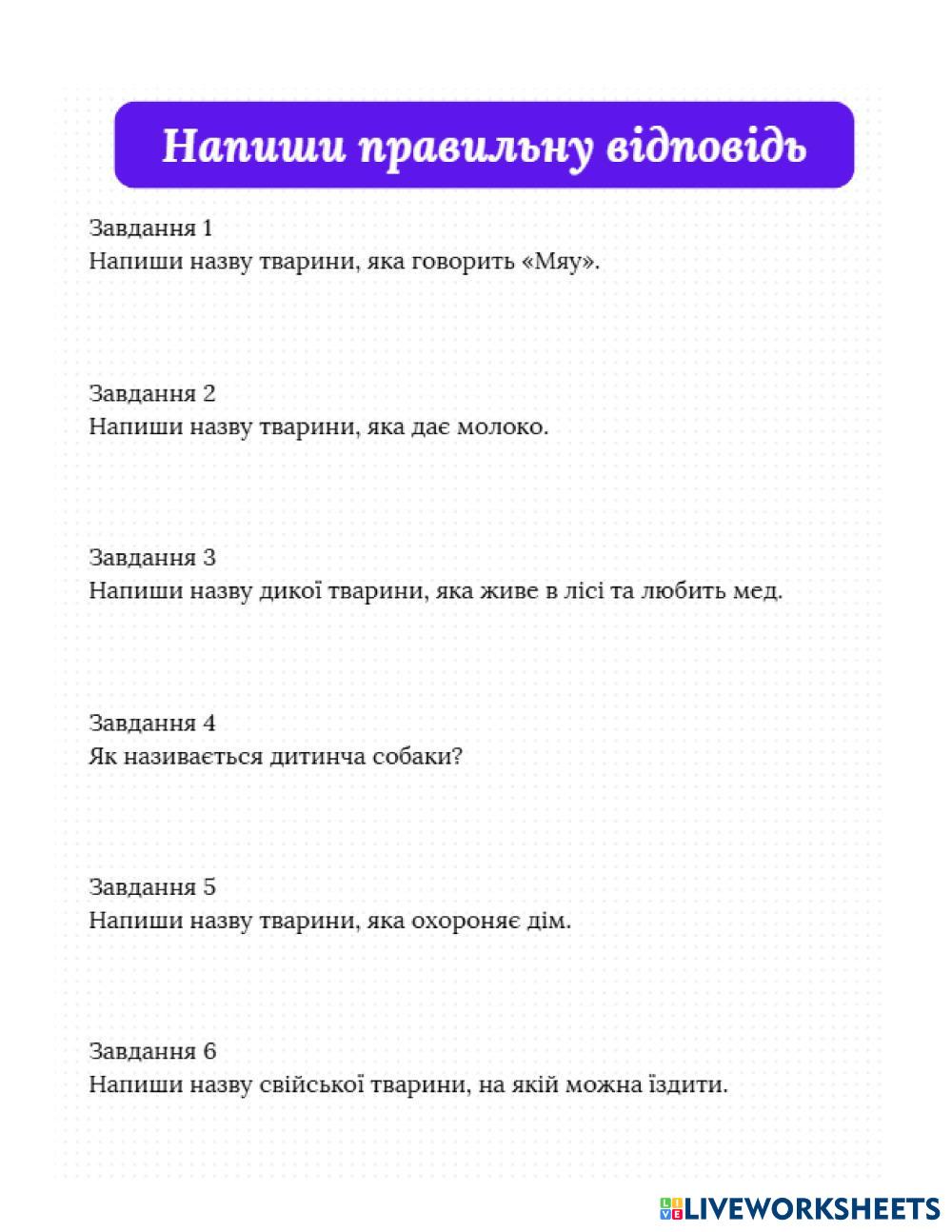 Напиши правильну відповідь

Завдання 1
Напиши назву тварини, яка говорить «Мяу».

Завдання 2
Напиши назву тварини, яка дає молоко.

Завдання 3
Напиши назву дикої тварини, яка живе в лісі та любить мед.

Завдання 4
Як називається дитинча собаки?

Завдання 5
Напиши назву тварини, яка охороняє дім.

Завдання 6
Напиши назву свійської тварини, на якій можна їздити.

LIVEWORKSHEETS